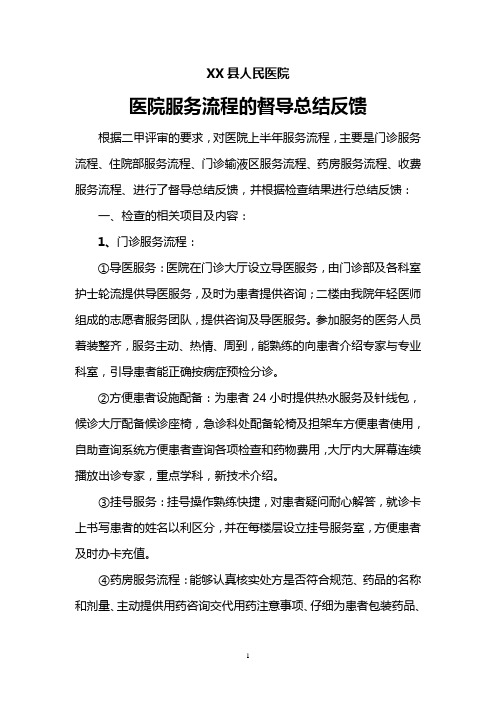 XX 县人民医院

医院服务流程的督导总结反馈

根据二甲评审的要求，对医院上半年服务流程，主要是门诊服务流程、住院部服务流程、门诊输液区服务流程、药房服务流程、收费服务流程、进行了督导总结反馈，并根据检查结果进行总结反馈：

一、检查的相关项目及内容：

1、门诊服务流程：

①导医服务：医院在门诊大厅设立导医服务，由门诊部及各科室护士轮流提供导医服务，及时为患者提供咨询；二楼由我院年轻医师组成的志愿者服务团队，提供咨询及导医服务。参加服务的医务人员着装整齐，服务主动、热情、周到，能熟练的向患者介绍专家与专业科室，引导患者能正确按病症预检分诊。

②方便患者设施配备：为患者 24 小时提供热水服务及针线包，候诊大厅配备候诊座椅，急诊科处配备轮椅及担架车方便患者使用，自助查询系统方便患者查询各项检查和药物费用，大厅内大屏幕连续播放出诊专家，重点学科，新技术介绍。

③挂号服务：挂号操作熟练快捷，对患者疑问耐心解答，就诊卡上书写患者的姓名以利区分，并在每楼层设立挂号服务室，方便患者及时办卡充值。

④药房服务流程：能够认真核实处方是否符合规范、药品的名称和剂量、主动提供用药咨询交代用药注意事项、仔细为患者包装药品、

1